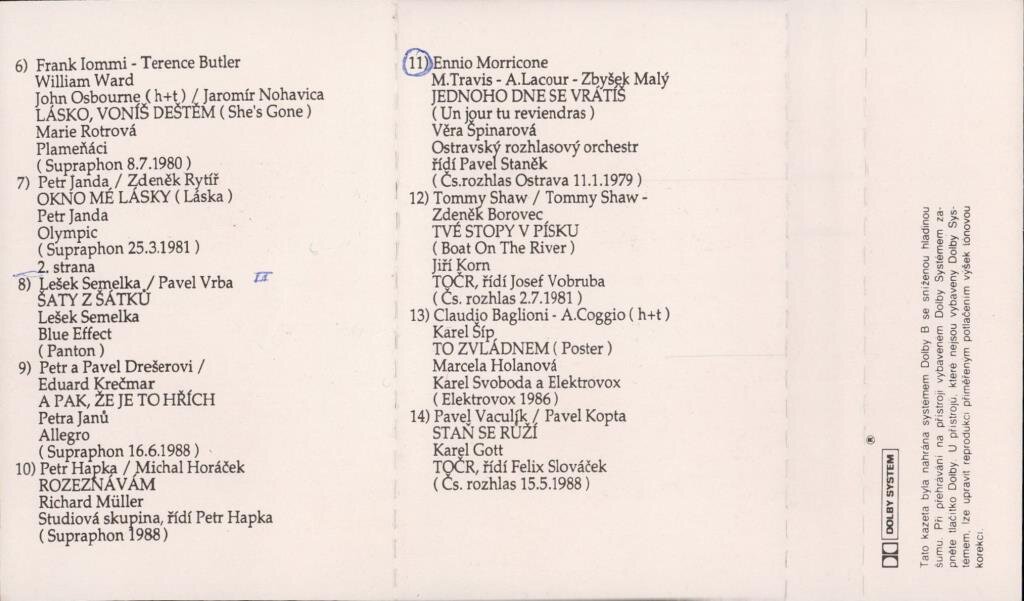 6) Frank Iommi - Terence Butler
William Ward
John Osbourne ( h+t ) / Jaromír Nohavica
LÁSKO, VONÍŠ DEŠTĚM ( She's Gone )
Marie Rotrová
Plameňáci
( Supraphon 8.7.1980 )
7) Petr Janda / Zdeněk Rytíř
OKNO MÉ LÁSKY ( Láska )
Petr Janda
Olympic
( Supraphon 25.3.1981 )
2. strana
8) Lešek Semelka / Pavel Vrba II
ŠATY Z ŠÁTKŮ
Lešek Semelka
Blue Effect
( Panton )
9) Petr a Pavel Drešerovi /
Eduard Krečmar
A PAK, ŽE JE TO HŘÍCH
Petra Janů
Allegro
( Supraphon 16.6.1988 )
10) Petr Hapka / Michal Horáček
ROZEZNÁVÁM
Richard Müller
Studiová skupina, řídí Petr Hapka
( Supraphon 1988 )

11) Ennio Morricone
M.Travis - A.Lacour - Zbyšek Malý
JEDNOHO DNE SE VRÁTÍŠ
( Un jour tu reviendras )
Věra Špinarová
Ostravský rozhlasový orchestr
řídí Pavel Staněk
( Čs.rozhlas Ostrava 11.1.1979 )
12) Tommy Shaw / Tommy Shaw -
Zdeněk Borovec
TVÉ STOPY V PÍSKU
( Boat On The River )
Jiří Korn
TOČR, řídí Josef Vobruba
( Čs. rozhlas 2.7.1981 )
13) Claudio Baglioni - A.Coggio ( h+t )
Karel Šíp
TO ZVLÁDNEM ( Poster )
Marcela Holanová
Karel Svoboda a Elektrovox
( Elektrovox 1986 )
14) Pavel Vaculík / Pavel Kopta
STAŇ SE RŮŽÍ
Karel Gott
TOČR, řídí Felix Slováček
( Čs. rozhlas 15.5.1988 )

DOLBY SYSTEM ®

Tato kazeta byla nahrána systémem Dolby B se sníženou hladinou šumu. Při přehrávání na přístroji vybaveném Dolby Systémem zapněte tlačítko Dolby. U přístrojů, které nejsou vybaveny Dolby Systémem, lze upravit reprodukci přiměřeným potlačením výšek tónovou korekcí.